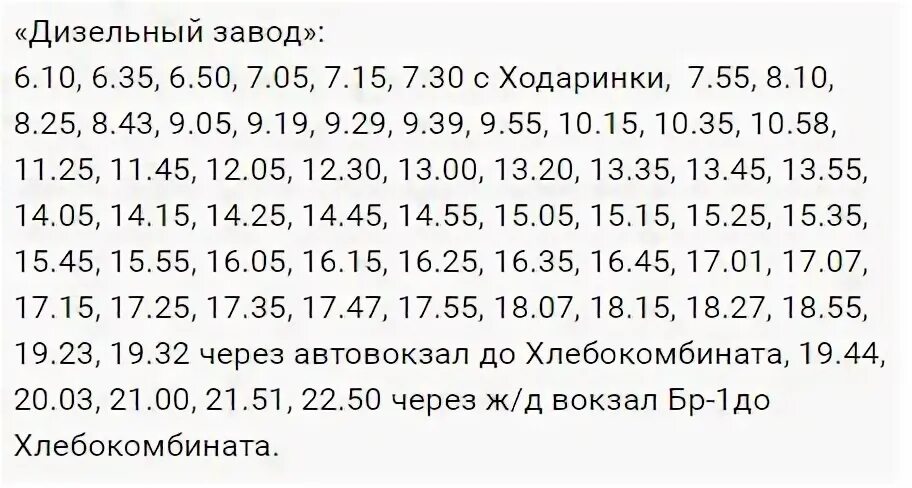 «Дизельный завод»:
6.10, 6.35, 6.50, 7.05, 7.15, 7.30 с Ходаринки, 7.55, 8.10, 8.25, 8.43, 9.05, 9.19, 9.29, 9.39, 9.55, 10.15, 10.35, 10.58, 11.25, 11.45, 12.05, 12.30, 13.00, 13.20, 13.35, 13.45, 13.55, 14.05, 14.15, 14.25, 14.45, 14.55, 15.05, 15.15, 15.25, 15.35, 15.45, 15.55, 16.05, 16.15, 16.25, 16.35, 16.45, 17.01, 17.07, 17.15, 17.25, 17.35, 17.47, 17.55, 18.07, 18.15, 18.27, 18.55, 19.23, 19.32 через автовокзал до Хлебокомбината, 19.44, 20.03, 21.00, 21.51, 22.50 через ж/д вокзал Бр-1до Хлебокомбината.